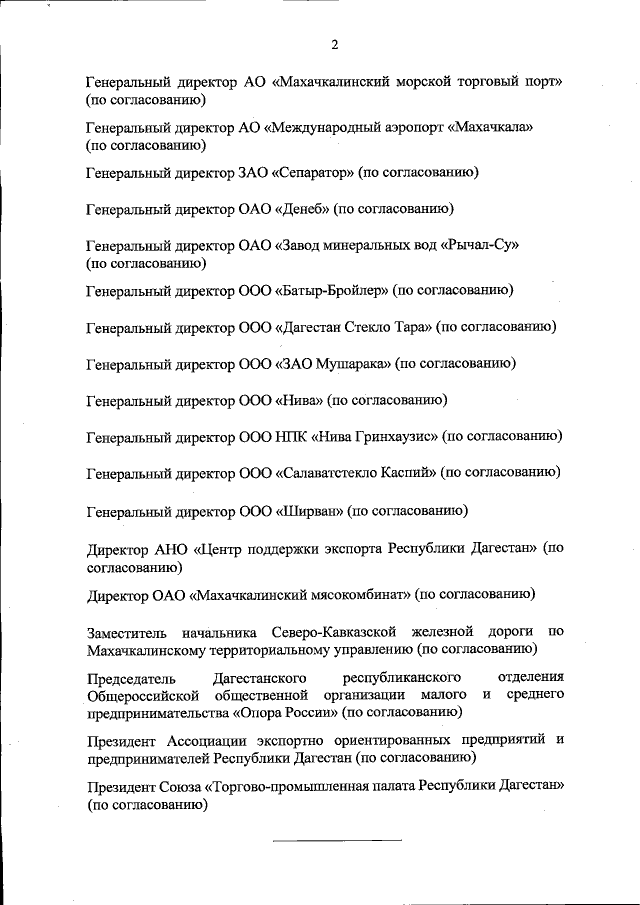 2

Генеральный директор АО «Махачкалинский морской торговый порт» (по согласованию)

Генеральный директор АО «Международный аэропорт «Махачкала» (по согласованию)

Генеральный директор ЗАО «Сепаратор» (по согласованию)

Генеральный директор ОАО «Денеб» (по согласованию)

Генеральный директор ОАО «Завод минеральных вод «Рычал-Су» (по согласованию)

Генеральный директор ООО «Батыр-Бройлер» (по согласованию)

Генеральный директор ООО «Дагестан Стекло Тара» (по согласованию)

Генеральный директор ООО «ЗАО Мушарака» (по согласованию)

Генеральный директор ООО «Нива» (по согласованию)

Генеральный директор ООО НПК «Нива Гринхаузис» (по согласованию)

Генеральный директор ООО «Салаватстекло Каспий» (по согласованию)

Генеральный директор ООО «Ширван» (по согласованию)

Директор АНО «Центр поддержки экспорта Республики Дагестан» (по согласованию)

Директор ОАО «Махачкалинский мясокомбинат» (по согласованию)

Заместитель начальника Северо-Кавказской железной дороги по Махачкалинскому территориальному управлению (по согласованию)

Председатель Дагестанского республиканского отделения Общероссийской общественной организации малого и среднего предпринимательства «Опора России» (по согласованию)

Президент Ассоциации экспортно ориентированных предприятий и предпринимателей Республики Дагестан (по согласованию)

Президент Союза «Торгово-промышленная палата Республики Дагестан» (по согласованию)